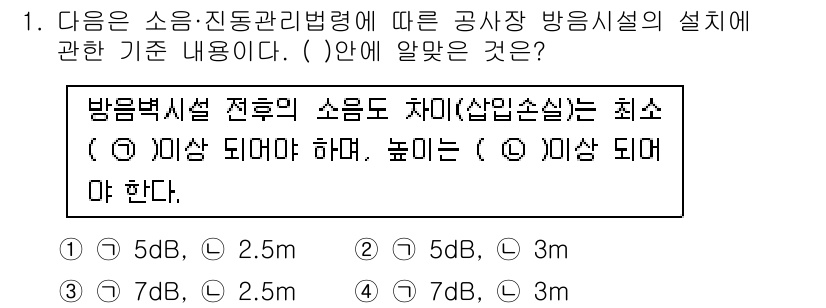 1. 다음은 소음·진동관리법령에 따른 공사장 방음시설의 설치에 관한 기준 내용이다. ( )안에 알맞은 것은?

방음벽시설 전후의 소음도 차이(삽입손실)는 최소 ( ㉠ )이상 되어야 하며, 높이는 ( ㉡ )이상 되어야 한다.

① ㉠ 5dB, ㉡ 2.5m ② ㉠ 5dB, ㉡ 3m
③ ㉠ 7dB, ㉡ 2.5m ④ ㉠ 7dB, ㉡ 3m